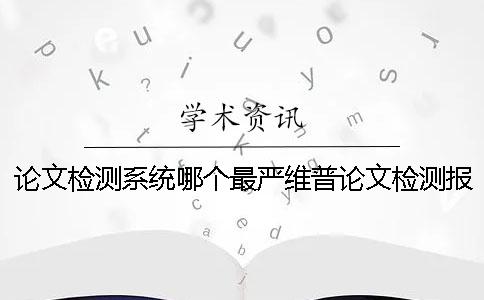 学术资讯

论文检测系统哪个最严维普论文检测报